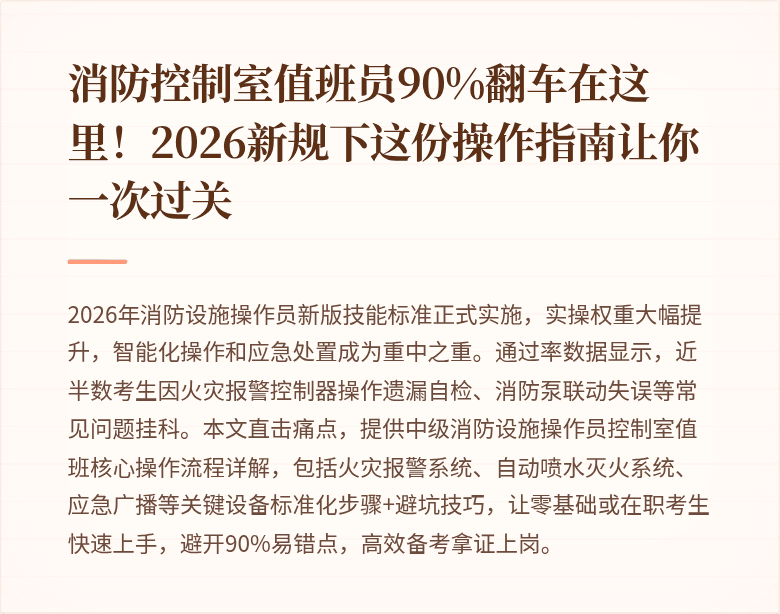 消防控制室值班员90%翻车在这里！2026新规下这份操作指南让你一次过关

2026年消防设施操作员新版技能标准正式实施，实操权重大幅提升，智能化操作和应急处置成为重中之重。通过率数据显示，近半数考生因火灾报警控制器操作遗漏自检、消防泵联动失误等常见问题挂科。本文直击痛点，提供中级消防设施操作员控制室值班核心操作流程详解，包括火灾报警系统、自动喷水灭火系统、应急广播等关键设备标准化步骤+避坑技巧，让零基础或在职考生快速上手，避开90%易错点，高效备考拿证上岗。